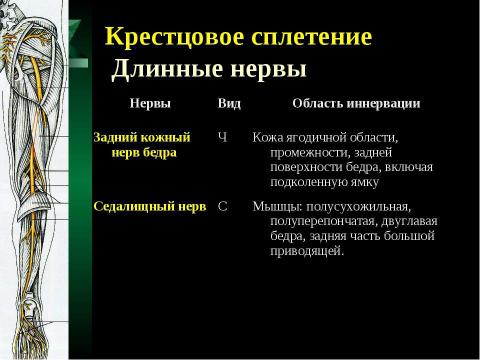 Крестцовое сплетение
Длинные нервы

| Нервы | Вид | Область иннервации |
|---|---|---|
| Задний кожный нерв бедра | Ч | Кожа ягодичной области, промежности, задней поверхности бедра, включая подколенную ямку |
| Седалищный нерв | С | Мышцы: полусухожильная, полуперепончатая, двуглавая бедра, задняя часть большой приводящей. |